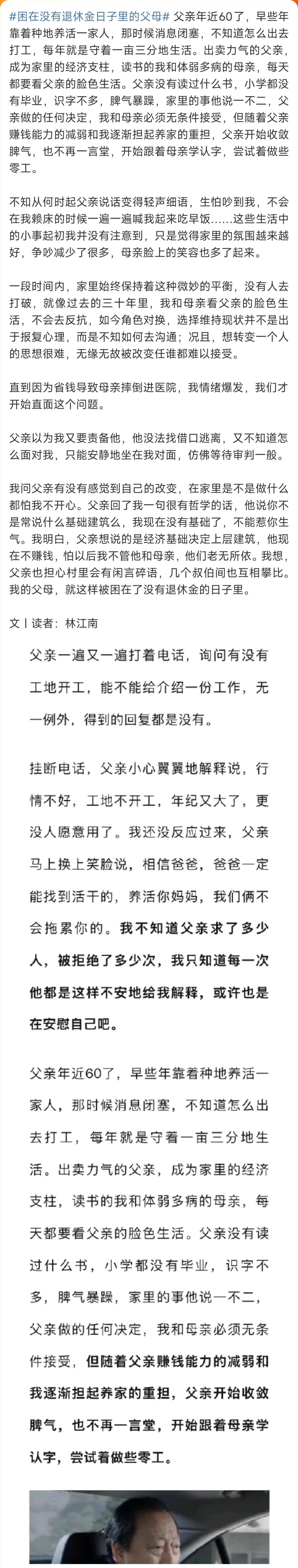 #困在没有退休金日子里的父母# 父亲年近60了，早些年靠着种地养活一家人，那时候消息闭塞，不知道怎么出去打工，每年就是守着一亩三分地生活。出卖力气的父亲，成为家里的经济支柱，读书的我和体弱多病的母亲，每天都要看父亲的脸色生活。父亲没有读过什么书，小学都没有毕业，识字不多，脾气暴躁，家里的事他说一不二，父亲做的任何决定，我和母亲必须无条件接受，但随着父亲赚钱能力的减弱和我逐渐担起养家的重担，父亲开始收敛脾气，也不再一言堂，开始跟着母亲学认字，尝试着做些零工。

不知从何时起父亲说话变得轻声细语，生怕吵到我，不会在我赖床的时候一遍一遍喊我起来吃早饭……这些生活中的小事起初我并没有注意到，只是觉得家里的氛围越来越好，争吵减少了很多，母亲脸上的笑容也多了起来。

一段时间内，家里始终保持着这种微妙的平衡，没有人去打破，就像过去的三十年里，我和母亲看父亲的脸色生活，不会去反抗，如今角色对换，选择维持现状并不是出于报复心理，而是不知如何去沟通；况且，想转变一个人的思想很难，无缘无故被改变任谁都难以接受。

直到因为省钱导致母亲摔倒进医院，我情绪爆发，我们才开始直面这个问题。

父亲以为我又要责备他，他没法找借口逃离，又不知道怎么面对我，只能安静地坐在我对面，仿佛等待审判一般。

我问父亲有没有感觉到自己的改变，在家里是不是做什么都怕我不开心。父亲回了我一句很有哲学的话，他说你不是常说什么基础建筑么，我现在没有基础了，不能惹你生气。我明白，父亲想说的是经济基础决定上层建筑，他现在不赚钱，怕以后我不管他和母亲，他们老无所依。我想，父亲也担心村里会有闲言碎语，几个叔伯间也互相攀比。我的父母，就这样被困在了没有退休金的日子里。

文丨读者：林江南

父亲一遍又一遍打着电话，询问有没有工地开工，能不能给介绍一份工作，无一例外，得到的回复都是没有。

挂断电话，父亲小心翼翼地解释说，行情不好，工地不开工，年纪又大了，更没人愿意用了。我还没反应过来，父亲马上换上笑脸说，相信爸爸，爸爸一定能找到活干的，养活你妈妈，我们俩不会拖累你的。我不知道父亲求了多少人，被拒绝了多少次，我只知道每一次他都是这样不安地给我解释，或许也是在安慰自己吧。

父亲年近60了，早些年靠着种地养活一家人，那时候消息闭塞，不知道怎么出去打工，每年就是守着一亩三分地生活。出卖力气的父亲，成为家里的经济支柱，读书的我和体弱多病的母亲，每天都要看父亲的脸色生活。父亲没有读过什么书，小学都没有毕业，识字不多，脾气暴躁，家里的事他说一不二，父亲做的任何决定，我和母亲必须无条件接受，但随着父亲赚钱能力的减弱和我逐渐担起养家的重担，父亲开始收敛脾气，也不再一言堂，开始跟着母亲学认字，尝试着做些零工。